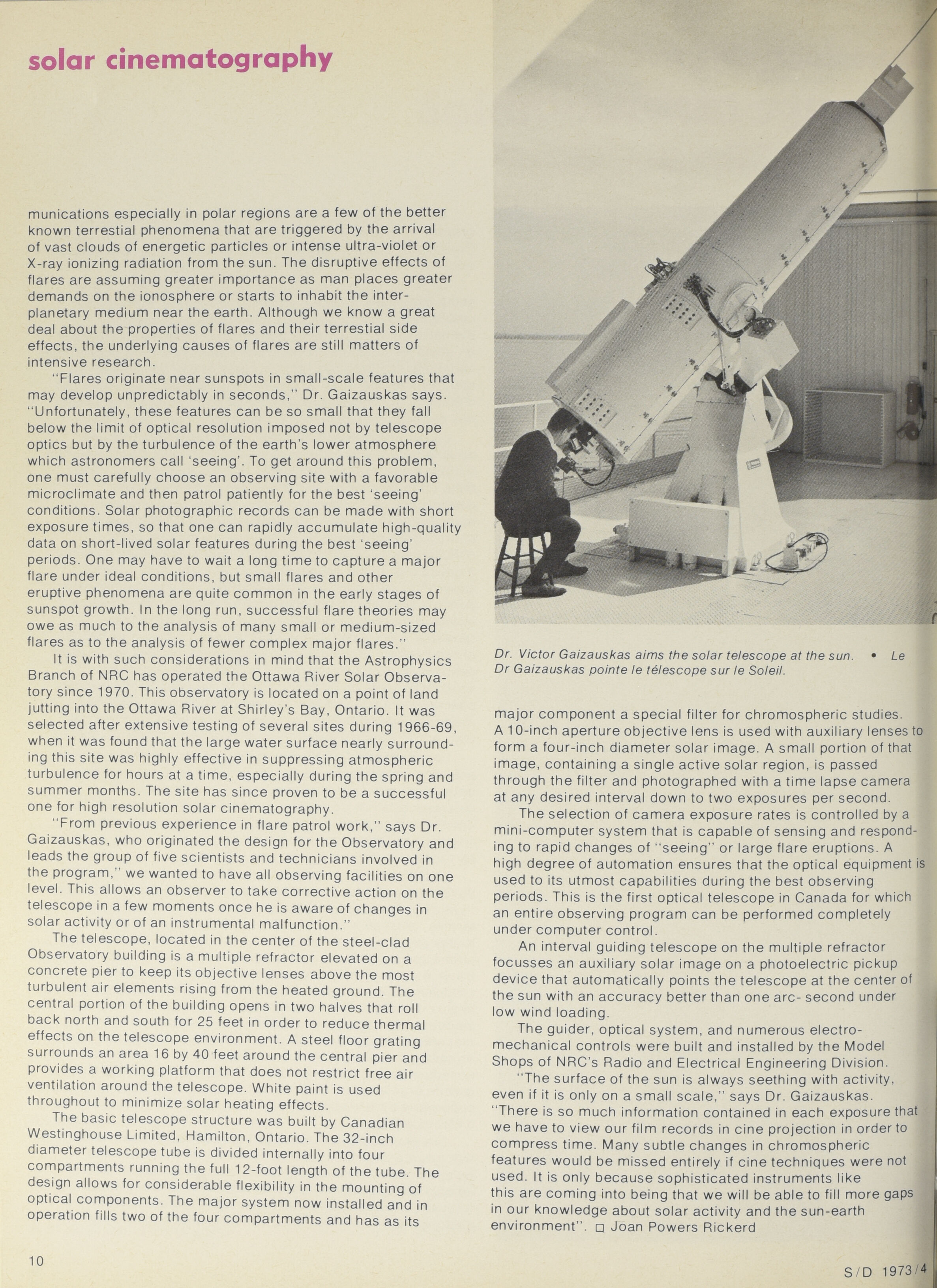 solar cinematography

munications especially in polar regions are a few of the better known terrestial phenomena that are triggered by the arrival of vast clouds of energetic particles or intense ultra-violet or X-ray ionizing radiation from the sun. The disruptive effects of flares are assuming greater importance as man places greater demands on the ionosphere or starts to inhabit the interplanetary medium near the earth. Although we know a great deal about the properties of flares and their terrestial side effects, the underlying causes of flares are still matters of intensive research.

"Flares originate near sunspots in small-scale features that may develop unpredictably in seconds," Dr. Gaizauskas says. "Unfortunately, these features can be so small that they fall below the limit of optical resolution imposed not by telescope optics but by the turbulence of the earth's lower atmosphere which astronomers call 'seeing'. To get around this problem, one must carefully choose an observing site with a favorable microclimate and then patrol patiently for the best 'seeing' conditions. Solar photographic records can be made with short exposure times, so that one can rapidly accumulate high-quality data on short-lived solar features during the best 'seeing' periods. One may have to wait a long time to capture a major flare under ideal conditions, but small flares and other eruptive phenomena are quite common in the early stages of sunspot growth. In the long run, successful flare theories may owe as much to the analysis of many small or medium-sized flares as to the analysis of fewer complex major flares."

It is with such considerations in mind that the Astrophysics Branch of NRC has operated the Ottawa River Solar Observatory since 1970. This observatory is located on a point of land jutting into the Ottawa River at Shirley's Bay, Ontario. It was selected after extensive testing of several sites during 1966-69, when it was found that the large water surface nearly surrounding this site was highly effective in suppressing atmospheric turbulence for hours at a time, especially during the spring and summer months. The site has since proven to be a successful one for high resolution solar cinematography.

"From previous experience in flare patrol work," says Dr. Gaizauskas, who originated the design for the Observatory and leads the group of five scientists and technicians involved in the program," we wanted to have all observing facilities on one level. This allows an observer to take corrective action on the telescope in a few moments once he is aware of changes in solar activity or of an instrumental malfunction."

The telescope, located in the center of the steel-clad Observatory building is a multiple refractor elevated on a concrete pier to keep its objective lenses above the most turbulent air elements rising from the heated ground. The central portion of the building opens in two halves that roll back north and south for 25 feet in order to reduce thermal effects on the telescope environment. A steel floor grating surrounds an area 16 by 40 feet around the central pier and provides a working platform that does not restrict free air ventilation around the telescope. White paint is used throughout to minimize solar heating effects.

The basic telescope structure was built by Canadian Westinghouse Limited, Hamilton, Ontario. The 32-inch diameter telescope tube is divided internally into four compartments running the full 12-foot length of the tube. The design allows for considerable flexibility in the mounting of optical components. The major system now installed and in operation fills two of the four compartments and has as its

Dr. Victor Gaizauskas aims the solar telescope at the sun. • Le Dr Gaizauskas pointe le télescope sur le Soleil.

major component a special filter for chromospheric studies. A 10-inch aperture objective lens is used with auxiliary lenses to form a four-inch diameter solar image. A small portion of that image, containing a single active solar region, is passed through the filter and photographed with a time lapse camera at any desired interval down to two exposures per second.

The selection of camera exposure rates is controlled by a mini-computer system that is capable of sensing and responding to rapid changes of "seeing" or large flare eruptions. A high degree of automation ensures that the optical equipment is used to its utmost capabilities during the best observing periods. This is the first optical telescope in Canada for which an entire observing program can be performed completely under computer control.

An interval guiding telescope on the multiple refractor focusses an auxiliary solar image on a photoelectric pickup device that automatically points the telescope at the center of the sun with an accuracy better than one arc- second under low wind loading.

The guider, optical system, and numerous electromechanical controls were built and installed by the Model Shops of NRC's Radio and Electrical Engineering Division.

"The surface of the sun is always seething with activity, even if it is only on a small scale," says Dr. Gaizauskas. "There is so much information contained in each exposure that we have to view our film records in cine projection in order to compress time. Many subtle changes in chromospheric features would be missed entirely if cine techniques were not used. It is only because sophisticated instruments like this are coming into being that we will be able to fill more gaps in our knowledge about solar activity and the sun-earth environment". □ Joan Powers Rickerd

10

S/D 1973/4